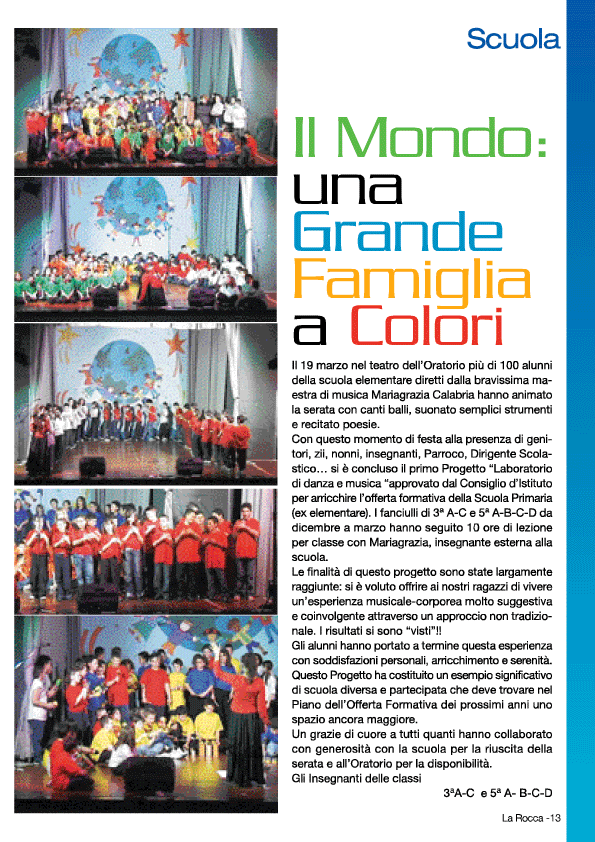 Scuola

Il Mondo: una Grande Famiglia a Colori

Il 19 marzo nel teatro dell'Oratorio più di 100 alunni della scuola elementare diretti dalla bravissima maestra di musica Mariagrazia Calabria hanno animato la serata con canti balli, suonato semplici strumenti e recitato poesie.
Con questo momento di festa alla presenza di genitori, zii, nonni, insegnanti, Parroco, Dirigente Scolastico… si è concluso il primo Progetto "Laboratorio di danza e musica "approvato dal Consiglio d'Istituto per arricchire l'offerta formativa della Scuola Primaria (ex elementare). I fanciulli di 3ª A-C e 5ª A-B-C-D da dicembre a marzo hanno seguito 10 ore di lezione per classe con Mariagrazia, insegnante esterna alla scuola.
Le finalità di questo progetto sono state largamente raggiunte: si è voluto offrire ai nostri ragazzi di vivere un'esperienza musicale-corporea molto suggestiva e coinvolgente attraverso un approccio non tradizionale. I risultati si sono "visti"!!
Gli alunni hanno portato a termine questa esperienza con soddisfazioni personali, arricchimento e serenità. Questo Progetto ha costituito un esempio significativo di scuola diversa e partecipata che deve trovare nel Piano dell'Offerta Formativa dei prossimi anni uno spazio ancora maggiore.
Un grazie di cuore a tutti quanti hanno collaborato con generosità con la scuola per la riuscita della serata e all'Oratorio per la disponibilità.
Gli Insegnanti delle classi
3ªA-C e 5ª A- B-C-D

La Rocca -13